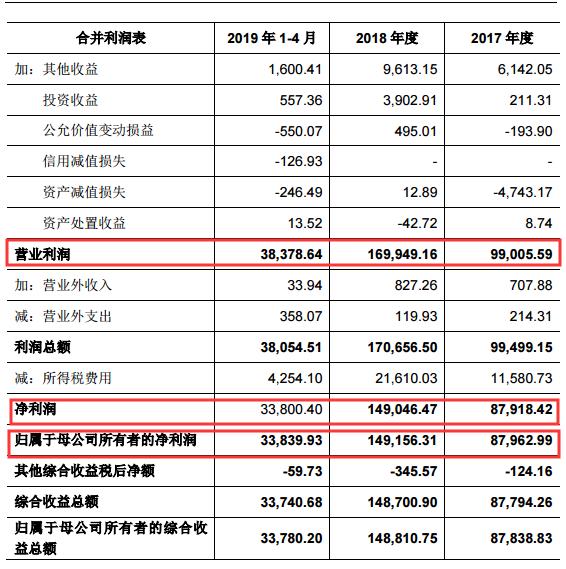 | 合并利润表 | 2019 年 1-4 月 | 2018 年度 | 2017 年度 |
|---|---|---|---|
| 加：其他收益 | 1,600.41 | 9,613.15 | 6,142.05 |
| 投资收益 | 557.36 | 3,902.91 | 211.31 |
| 公允价值变动损益 | -550.07 | 495.01 | -193.90 |
| 信用减值损失 | -126.93 | - | - |
| 资产减值损失 | -246.49 | 12.89 | -4,743.17 |
| 资产处置收益 | 13.52 | -42.72 | 8.74 |
| 营业利润 | 38,378.64 | 169,949.16 | 99,005.59 |
| 加：营业外收入 | 33.94 | 827.26 | 707.88 |
| 减：营业外支出 | 358.07 | 119.93 | 214.31 |
| 利润总额 | 38,054.51 | 170,656.50 | 99,499.15 |
| 减：所得税费用 | 4,254.10 | 21,610.03 | 11,580.73 |
| 净利润 | 33,800.40 | 149,046.47 | 87,918.42 |
| 归属于母公司所有者的净利润 | 33,839.93 | 149,156.31 | 87,962.99 |
| 其他综合收益税后净额 | -59.73 | -345.57 | -124.16 |
| 综合收益总额 | 33,740.68 | 148,700.90 | 87,794.26 |
| 归属于母公司所有者的综合收益总额 | 33,780.20 | 148,810.75 | 87,838.83 |